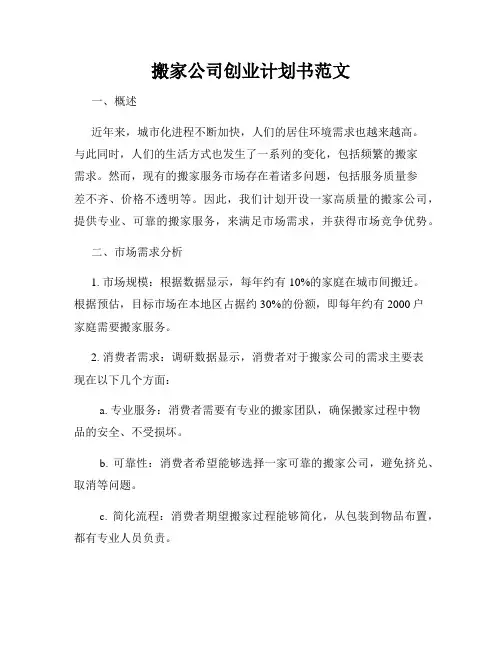 搬家公司创业计划书范文

一、概述

近年来，城市化进程不断加快，人们的居住环境需求也越来越高。与此同时，人们的生活方式也发生了一系列的变化，包括频繁的搬家需求。然而，现有的搬家服务市场存在着诸多问题，包括服务质量参差不齐、价格不透明等。因此，我们计划开设一家高质量的搬家公司，提供专业、可靠的搬家服务，来满足市场需求，并获得市场竞争优势。

二、市场需求分析

1. 市场规模：根据数据显示，每年约有 10%的家庭在城市间搬迁。根据预估，目标市场在本地区占据约 30%的份额，即每年约有 2000 户家庭需要搬家服务。

2. 消费者需求：调研数据显示，消费者对于搬家公司的需求主要表现在以下几个方面：

a. 专业服务：消费者需要有专业的搬家团队，确保搬家过程中物品的安全、不受损坏。

b. 可靠性：消费者希望能够选择一家可靠的搬家公司，避免挤兑、取消等问题。

c. 简化流程：消费者期望搬家过程能够简化，从包装到物品布置，都有专业人员负责。